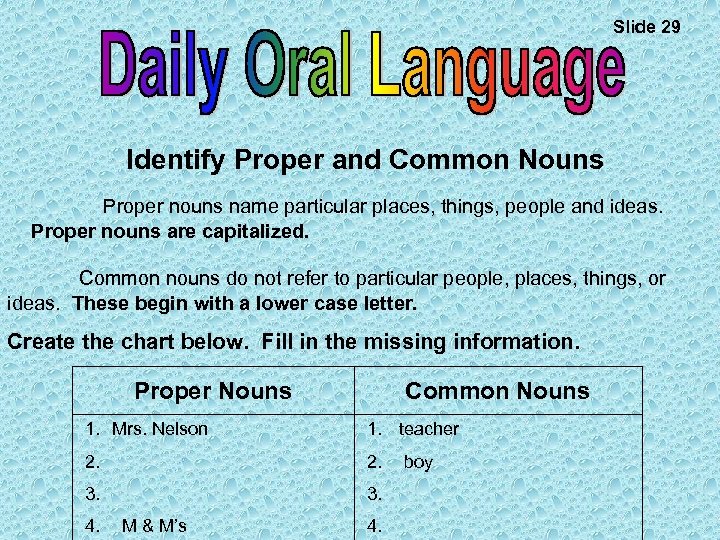 Slide 29

Daily Oral Language

Identify Proper and Common Nouns

Proper nouns name particular places, things, people and ideas. Proper nouns are capitalized.

Common nouns do not refer to particular people, places, things, or ideas. These begin with a lower case letter.

Create the chart below. Fill in the missing information.

| Proper Nouns | Common Nouns |
|---|---|
| 1. Mrs. Nelson | 1. teacher |
| 2. | 2. boy |
| 3. | 3. |
| 4. M & M's | 4. |